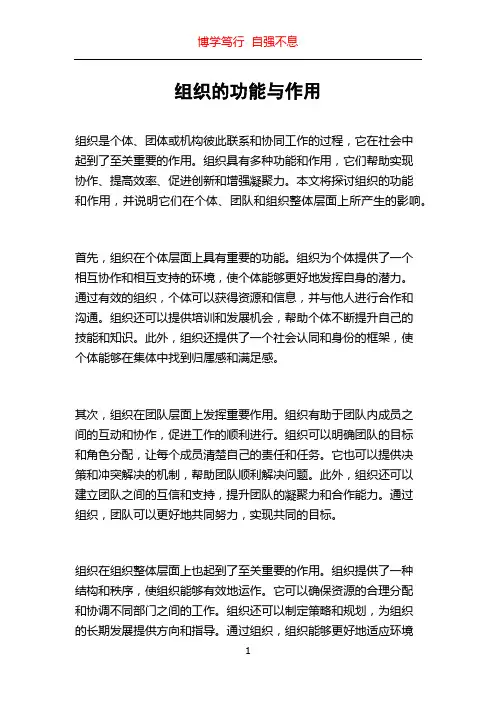 博学笃行 自强不息

组织的功能与作用

组织是个体、团体或机构彼此联系和协同工作的过程，它在社会中起到了至关重要的作用。组织具有多种功能和作用，它们帮助实现协作、提高效率、促进创新和增强凝聚力。本文将探讨组织的功能和作用，并说明它们在个体、团队和组织整体层面上所产生的影响。

首先，组织在个体层面上具有重要的功能。组织为个体提供了一个相互协作和相互支持的环境，使个体能够更好地发挥自身的潜力。通过有效的组织，个体可以获得资源和信息，并与他人进行合作和沟通。组织还可以提供培训和发展机会，帮助个体不断提升自己的技能和知识。此外，组织还提供了一个社会认同和身份的框架，使个体能够在集体中找到归属感和满足感。

其次，组织在团队层面上发挥重要作用。组织有助于团队内成员之间的互动和协作，促进工作的顺利进行。组织可以明确团队的目标和角色分配，让每个成员清楚自己的责任和任务。它也可以提供决策和冲突解决的机制，帮助团队顺利解决问题。此外，组织还可以建立团队之间的互信和支持，提升团队的凝聚力和合作能力。通过组织，团队可以更好地共同努力，实现共同的目标。

组织在组织整体层面上也起到了至关重要的作用。组织提供了一种结构和秩序，使组织能够有效地运作。它可以确保资源的合理分配和协调不同部门之间的工作。组织还可以制定策略和规划，为组织的长期发展提供方向和指导。通过组织，组织能够更好地适应环境

1